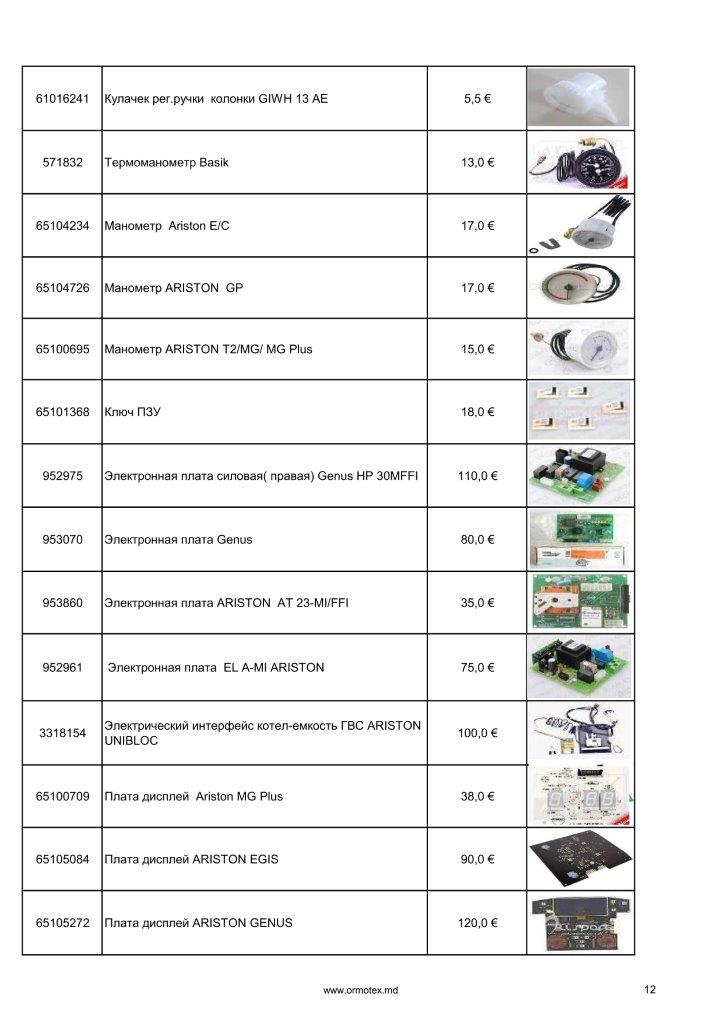 | | | | |
|---|---|---|---|
| 61016241 | Кулачек рег.ручки колонки GIWH 13 AE | 5,5 € | |
| 571832 | Термоманометр Basik | 13,0 € | |
| 65104234 | Манометр Ariston E/C | 17,0 € | |
| 65104726 | Манометр ARISTON GP | 17,0 € | |
| 65100695 | Манометр ARISTON T2/MG/ MG Plus | 15,0 € | |
| 65101368 | Ключ ПЗУ | 18,0 € | |
| 952975 | Электронная плата силовая( правая) Genus HP 30MFFI | 110,0 € | |
| 953070 | Электронная плата Genus | 80,0 € | |
| 953860 | Электронная плата ARISTON AT 23-MI/FFI | 35,0 € | |
| 952961 | Электронная плата EL A-MI ARISTON | 75,0 € | |
| 3318154 | Электрический интерфейс котел-емкость ГВС ARISTON UNIBLOC | 100,0 € | |
| 65100709 | Плата дисплей Ariston MG Plus | 38,0 € | |
| 65105084 | Плата дисплей ARISTON EGIS | 90,0 € | |
| 65105272 | Плата дисплей ARISTON GENUS | 120,0 € | |

www.ormotex.md

12